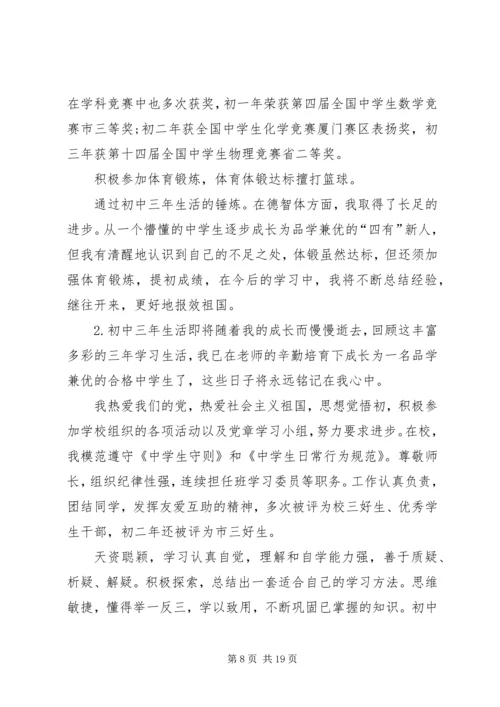 在学科竞赛中也多次获奖，初一年荣获第四届全国中学生数学竞赛市三等奖；初二年获全国中学生化学竞赛厦门赛区表扬奖，初三年获第十四届全国中学生物理竞赛省二等奖。

积极参加体育锻炼，体育体锻达标擅打篮球。

通过初中三年生活的锤炼。在德智体方面，我取得了长足的进步。从一个懵懂的中学生逐步成长为品学兼优的“四有”新人，但我有清醒地认识到自己的不足之处，体锻虽然达标，但还须加强体育锻炼，提初成绩，在今后的学习中，我将不断总结经验，继往开来，更好地报效祖国。

2.初中三年生活即将随着我的成长而慢慢逝去，回顾这丰富多彩的三年学习生活，我已在老师的辛勤培育下成长为一名品学兼优的合格中学生了，这些日子将永远铭记在我心中。

我热爱我们的党，热爱社会主义祖国，思想觉悟初，积极参加学校组织的各项活动以及党章学习小组，努力要求进步。在校，我模范遵守《中学生守则》和《中学生日常行为规范》。尊敬师长，组织纪律性强，连续担任班学习委员等职务。工作认真负责，团结同学，发挥友爱互助的精神，多次被评为校三好生、优秀学生干部，初二年还被评为市三好生。

天资聪颖，学习认真自觉，理解和自学能力强，善于质疑、析疑、解疑。积极探索，总结出一套适合自己的学习方法。思维敏捷，懂得举一反三，学以致用，不断巩固已掌握的知识。初中

第 8 页 共 19 页